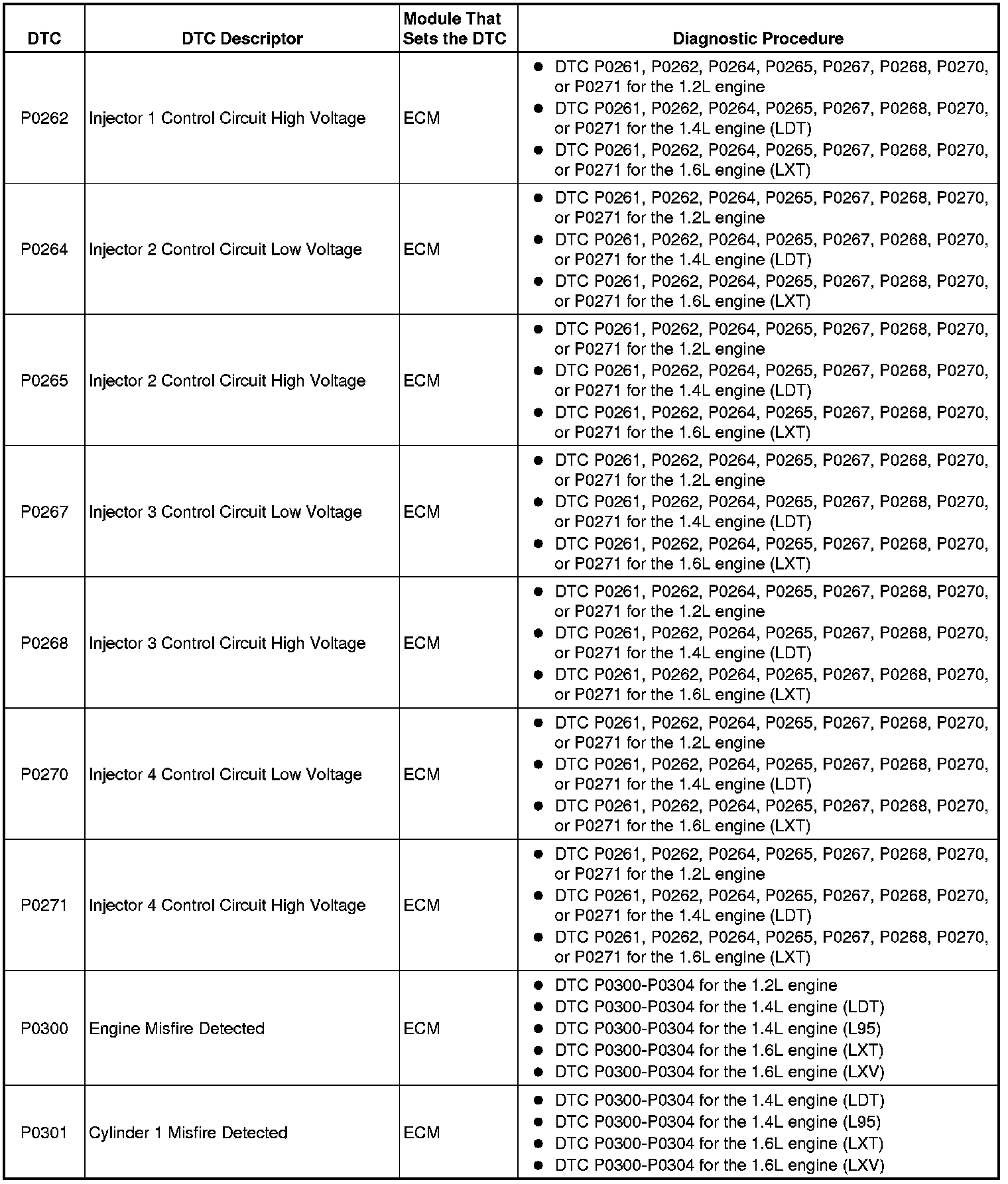 | DTC | DTC Descriptor | Module That Sets the DTC | Diagnostic Procedure |
|---|---|---|---|
| P0262 | Injector 1 Control Circuit High Voltage | ECM | ● DTC P0261, P0262, P0264, P0265, P0267, P0268, P0270, or P0271 for the 1.2L engine ● DTC P0261, P0262, P0264, P0265, P0267, P0268, P0270, or P0271 for the 1.4L engine (LDT) ● DTC P0261, P0262, P0264, P0265, P0267, P0268, P0270, or P0271 for the 1.6L engine (LXT) |
| P0264 | Injector 2 Control Circuit Low Voltage | ECM | ● DTC P0261, P0262, P0264, P0265, P0267, P0268, P0270, or P0271 for the 1.2L engine ● DTC P0261, P0262, P0264, P0265, P0267, P0268, P0270, or P0271 for the 1.4L engine (LDT) ● DTC P0261, P0262, P0264, P0265, P0267, P0268, P0270, or P0271 for the 1.6L engine (LXT) |
| P0265 | Injector 2 Control Circuit High Voltage | ECM | ● DTC P0261, P0262, P0264, P0265, P0267, P0268, P0270, or P0271 for the 1.2L engine ● DTC P0261, P0262, P0264, P0265, P0267, P0268, P0270, or P0271 for the 1.4L engine (LDT) ● DTC P0261, P0262, P0264, P0265, P0267, P0268, P0270, or P0271 for the 1.6L engine (LXT) |
| P0267 | Injector 3 Control Circuit Low Voltage | ECM | ● DTC P0261, P0262, P0264, P0265, P0267, P0268, P0270, or P0271 for the 1.2L engine ● DTC P0261, P0262, P0264, P0265, P0267, P0268, P0270, or P0271 for the 1.4L engine (LDT) ● DTC P0261, P0262, P0264, P0265, P0267, P0268, P0270, or P0271 for the 1.6L engine (LXT) |
| P0268 | Injector 3 Control Circuit High Voltage | ECM | ● DTC P0261, P0262, P0264, P0265, P0267, P0268, P0270, or P0271 for the 1.2L engine ● DTC P0261, P0262, P0264, P0265, P0267, P0268, P0270, or P0271 for the 1.4L engine (LDT) ● DTC P0261, P0262, P0264, P0265, P0267, P0268, P0270, or P0271 for the 1.6L engine (LXT) |
| P0270 | Injector 4 Control Circuit Low Voltage | ECM | ● DTC P0261, P0262, P0264, P0265, P0267, P0268, P0270, or P0271 for the 1.2L engine ● DTC P0261, P0262, P0264, P0265, P0267, P0268, P0270, or P0271 for the 1.4L engine (LDT) ● DTC P0261, P0262, P0264, P0265, P0267, P0268, P0270, or P0271 for the 1.6L engine (LXT) |
| P0271 | Injector 4 Control Circuit High Voltage | ECM | ● DTC P0261, P0262, P0264, P0265, P0267, P0268, P0270, or P0271 for the 1.2L engine ● DTC P0261, P0262, P0264, P0265, P0267, P0268, P0270, or P0271 for the 1.4L engine (LDT) ● DTC P0261, P0262, P0264, P0265, P0267, P0268, P0270, or P0271 for the 1.6L engine (LXT) |
| P0300 | Engine Misfire Detected | ECM | ● DTC P0300-P0304 for the 1.2L engine ● DTC P0300-P0304 for the 1.4L engine (LDT) ● DTC P0300-P0304 for the 1.4L engine (L95) ● DTC P0300-P0304 for the 1.6L engine (LXT) ● DTC P0300-P0304 for the 1.6L engine (LXV) |
| P0301 | Cylinder 1 Misfire Detected | ECM | ● DTC P0300-P0304 for the 1.4L engine (LDT) ● DTC P0300-P0304 for the 1.4L engine (L95) ● DTC P0300-P0304 for the 1.6L engine (LXT) ● DTC P0300-P0304 for the 1.6L engine (LXV) |